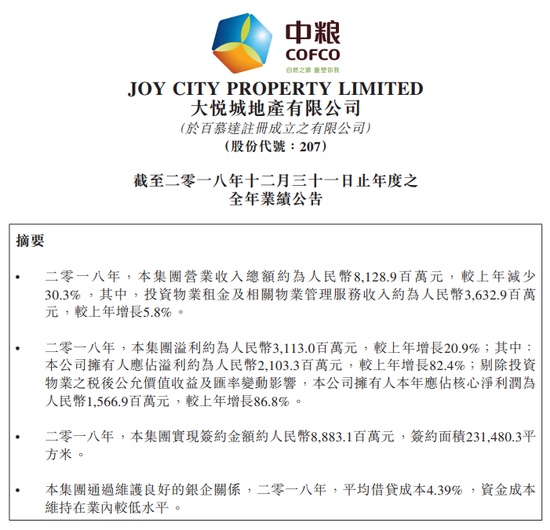 中粮
COFCO
自然之源 重塑你我

JOY CITY PROPERTY LIMITED
大悅城地產有限公司
(於百慕達註冊成立之有限公司)
(股份代號：207)

截至二零一八年十二月三十一日止年度之
全年業績公告

摘要

• 二零一八年，本集團營業收入總額約為人民幣8,128.9百萬元，較上年減少30.3%，其中，投資物業租金及相關物業管理服務收入約為人民幣3,632.9百萬元，較上年增長5.8%。

• 二零一八年，本集團溢利約為人民幣3,113.0百萬元，較上年增長20.9%；其中：本公司擁有人應佔溢利約為人民幣2,103.3百萬元，較上年增長82.4%；剔除投資物業之稅後公允價值收益及匯率變動影響，本公司擁有人本年應佔核心淨利潤為人民幣1,566.9百萬元，較上年增長86.8%。

• 二零一八年，本集團實現簽約金額約人民幣8,883.1百萬元，簽約面積231,480.3平方米。

• 本集團通過維護良好的銀企關係，二零一八年，平均借貸成本4.39%，資金成本維持在業內較低水平。